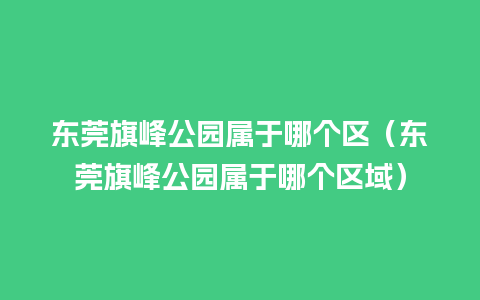 东莞旗峰公园属于哪个区（东莞旗峰公园属于哪个区域）